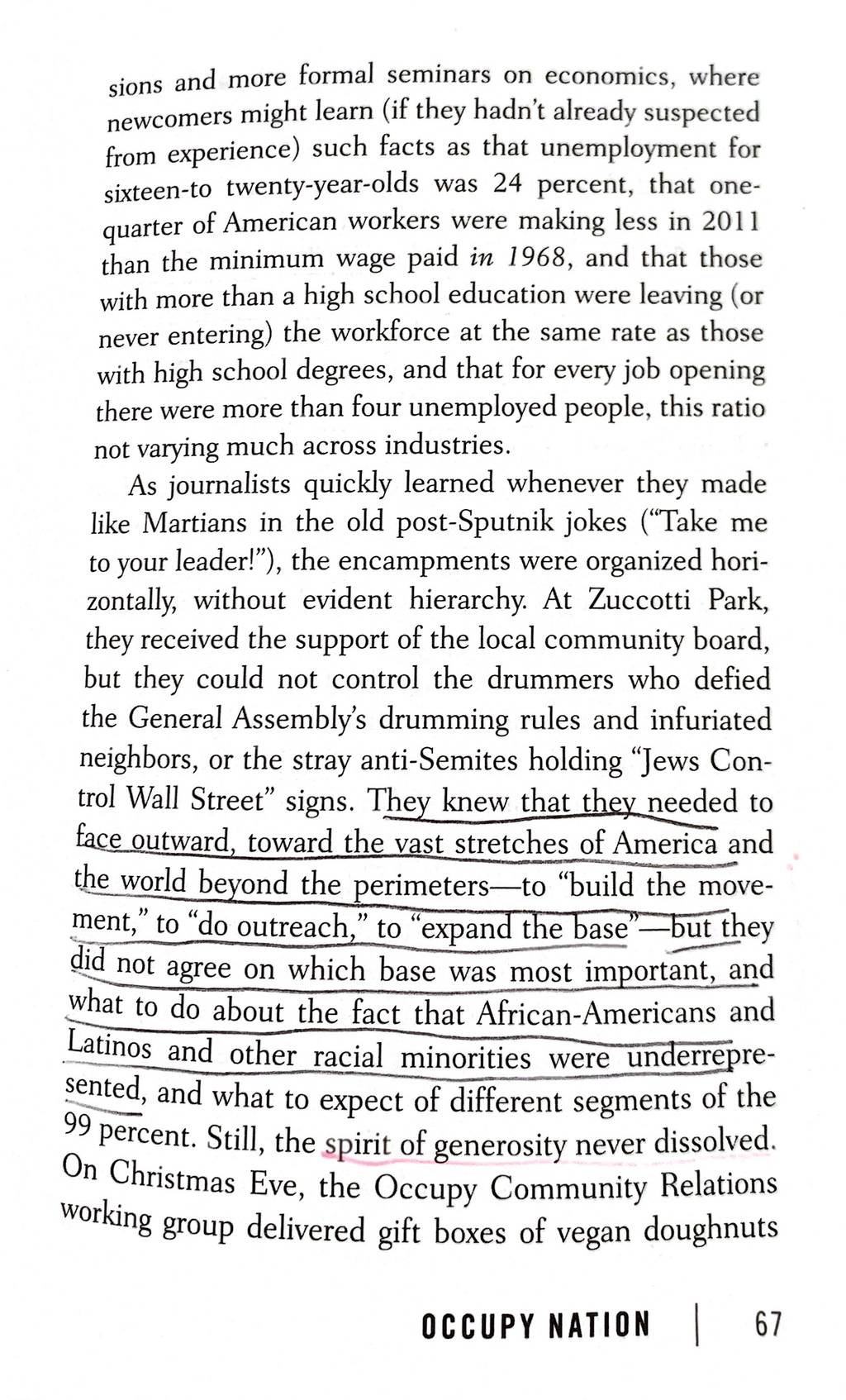 sions and more formal seminars on economics, where newcomers might learn (if they hadn't already suspected from experience) such facts as that unemployment for sixteen-to twenty-year-olds was 24 percent, that one-quarter of American workers were making less in 2011 than the minimum wage paid in 1968, and that those with more than a high school education were leaving (or never entering) the workforce at the same rate as those with high school degrees, and that for every job opening there were more than four unemployed people, this ratio not varying much across industries.

As journalists quickly learned whenever they made like Martians in the old post-Sputnik jokes ("Take me to your leader!"), the encampments were organized horizontally, without evident hierarchy. At Zuccotti Park, they received the support of the local community board, but they could not control the drummers who defied the General Assembly's drumming rules and infuriated neighbors, or the stray anti-Semites holding "Jews Control Wall Street" signs. They knew that they needed to face outward, toward the vast stretches of America and the world beyond the perimeters—to "build the movement," to "do outreach," to "expand the base"—but they did not agree on which base was most important, and what to do about the fact that African-Americans and Latinos and other racial minorities were underrepresented, and what to expect of different segments of the 99 percent. Still, the spirit of generosity never dissolved. On Christmas Eve, the Occupy Community Relations working group delivered gift boxes of vegan doughnuts

OCCUPY NATION | 67